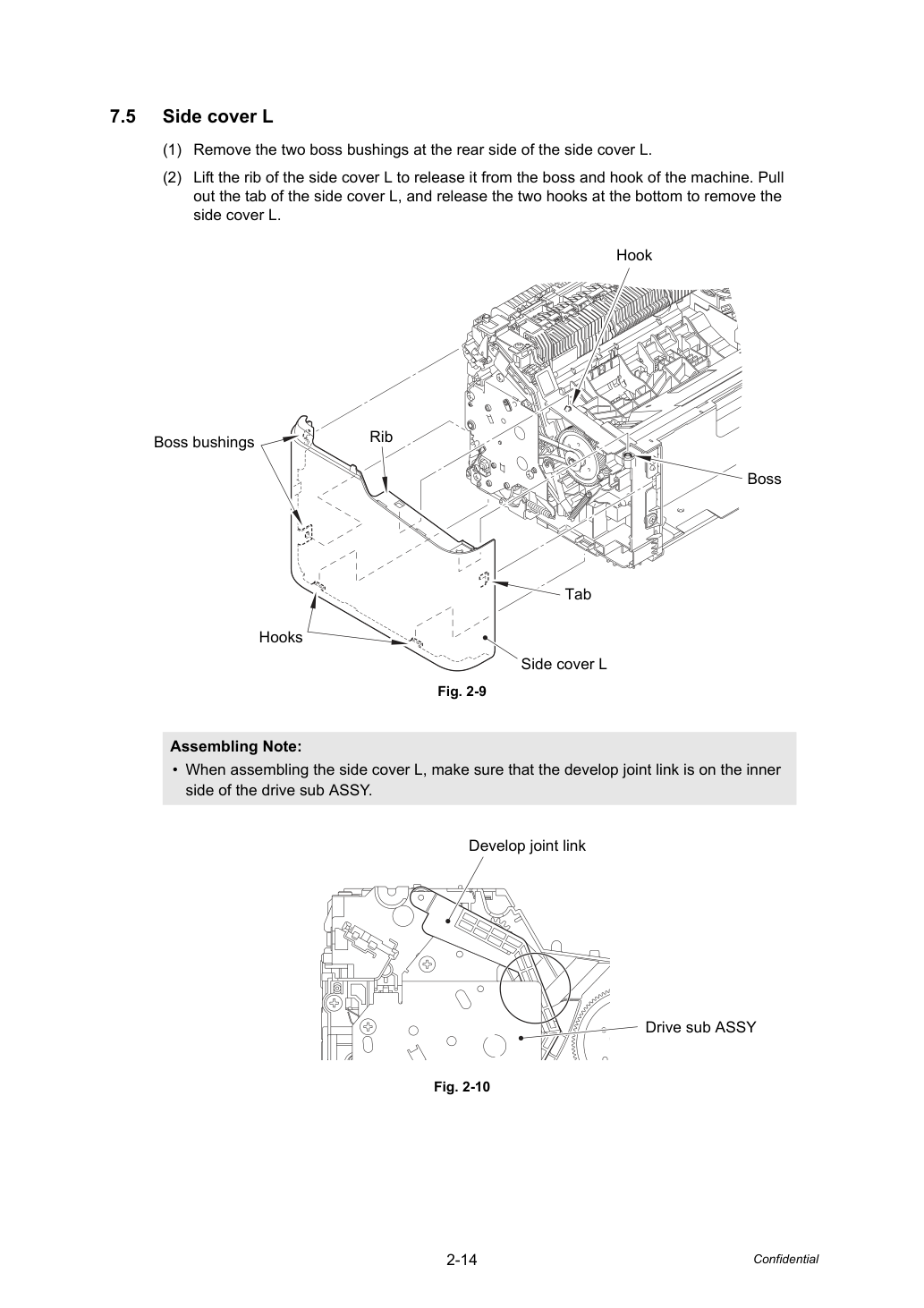 7.5 Side cover L

(1) Remove the two boss bushings at the rear side of the side cover L.

(2) Lift the rib of the side cover L to release it from the boss and hook of the machine. Pull out the tab of the side cover L, and release the two hooks at the bottom to remove the side cover L.

Hook

Boss bushings

Rib

Boss

Tab

Hooks

Side cover L

Fig. 2-9

Assembling Note:

• When assembling the side cover L, make sure that the develop joint link is on the inner side of the drive sub ASSY.

Develop joint link

Drive sub ASSY

Fig. 2-10

2-14

Confidential